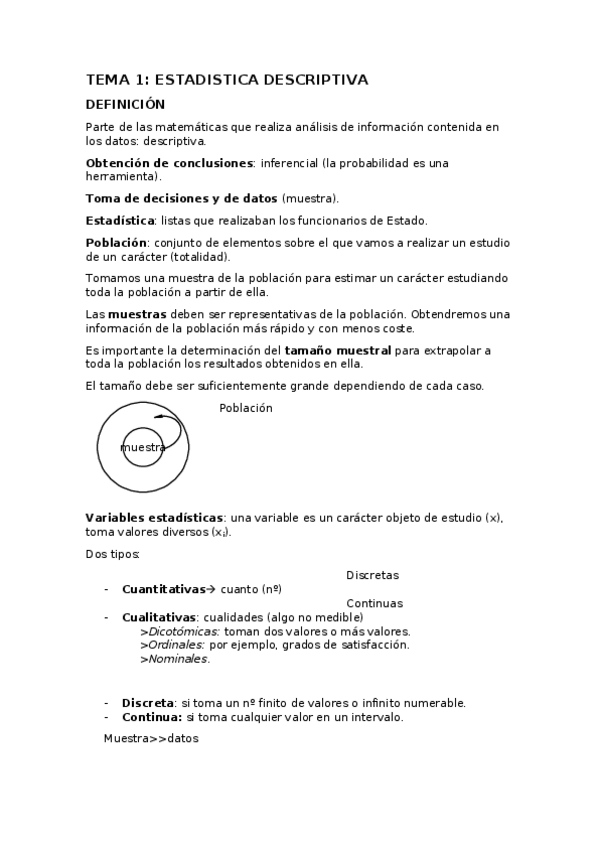 TEMA 1: ESTADISTICA DESCRIPTIVA

DEFINICIÓN

Parte de las matemáticas que realiza análisis de información contenida en los datos: descriptiva.

Obtención de conclusiones: inferencial (la probabilidad es una herramienta).

Toma de decisiones y de datos (muestra).

Estadística: listas que realizaban los funcionarios de Estado.

Población: conjunto de elementos sobre el que vamos a realizar un estudio de un carácter (totalidad).

Tomamos una muestra de la población para estimar un carácter estudiando toda la población a partir de ella.

Las muestras deben ser representativas de la población. Obtendremos una información de la población más rápido y con menos coste.

Es importante la determinación del tamaño muestral para extrapolar a toda la población los resultados obtenidos en ella.

El tamaño debe ser suficientemente grande dependiendo de cada caso.

Población

muestra

Variables estadísticas: una variable es un carácter objeto de estudio (x), toma valores diversos ($x_i$).

Dos tipos:

Discretas
- Cuantitativas→ cuanto (nº)
Continuas
- Cualitativas: cualidades (algo no medible)
>Dicotómicas: toman dos valores o más valores.
>Ordinales: por ejemplo, grados de satisfacción.
>Nominales.

- Discreta: si toma un nº finito de valores o infinito numerable.
- Continua: si toma cualquier valor en un intervalo.

Muestra>>datos